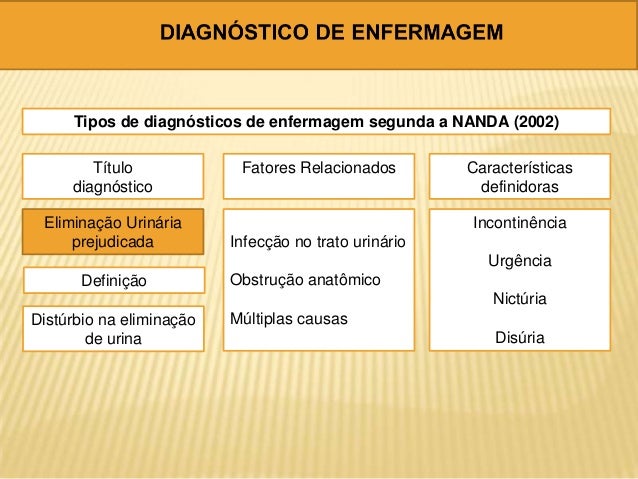 DIAGNÓSTICO DE ENFERMAGEM

Tipos de diagnósticos de enfermagem segunda a NANDA (2002)

Título diagnóstico

Eliminação Urinária prejudicada

Definição

Distúrbio na eliminação de urina

Fatores Relacionados

Infecção no trato urinário

Obstrução anatômico

Múltiplas causas

Características definidoras

Incontinência

Urgência

Nictúria

Disúria